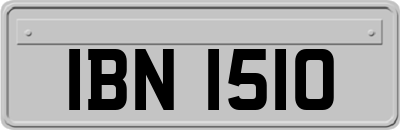 IBN 1510